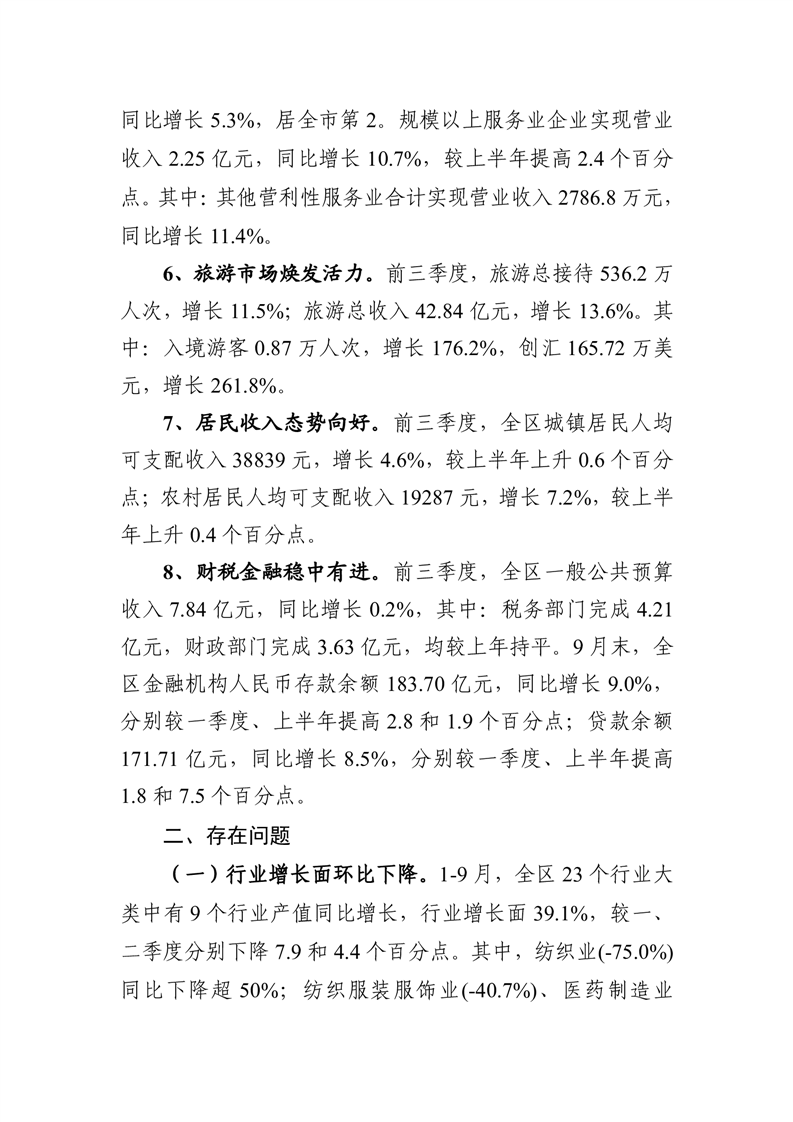 同比增长 5.3%，居全市第 2。规模以上服务业企业实现营业收入 2.25 亿元，同比增长 10.7%，较上半年提高 2.4 个百分点。其中：其他营利性服务业合计实现营业收入 2786.8 万元，同比增长 11.4%。

6、旅游市场焕发活力。前三季度，旅游总接待 536.2 万人次，增长 11.5%；旅游总收入 42.84 亿元，增长 13.6%。其中：入境游客 0.87 万人次，增长 176.2%，创汇 165.72 万美元，增长 261.8%。

7、居民收入态势向好。前三季度，全区城镇居民人均可支配收入 38839 元，增长 4.6%，较上半年上升 0.6 个百分点；农村居民人均可支配收入 19287 元，增长 7.2%，较上半年上升 0.4 个百分点。

8、财税金融稳中有进。前三季度，全区一般公共预算收入 7.84 亿元，同比增长 0.2%，其中：税务部门完成 4.21 亿元，财政部门完成 3.63 亿元，均较上年持平。9 月末，全区金融机构人民币存款余额 183.70 亿元，同比增长 9.0%，分别较一季度、上半年提高 2.8 和 1.9 个百分点；贷款余额 171.71 亿元，同比增长 8.5%，分别较一季度、上半年提高 1.8 和 7.5 个百分点。

二、存在问题

（一）行业增长面环比下降。1-9 月，全区 23 个行业大类中有 9 个行业产值同比增长，行业增长面 39.1%，较一、二季度分别下降 7.9 和 4.4 个百分点。其中，纺织业(-75.0%)同比下降超 50%；纺织服装服饰业(-40.7%)、医药制造业